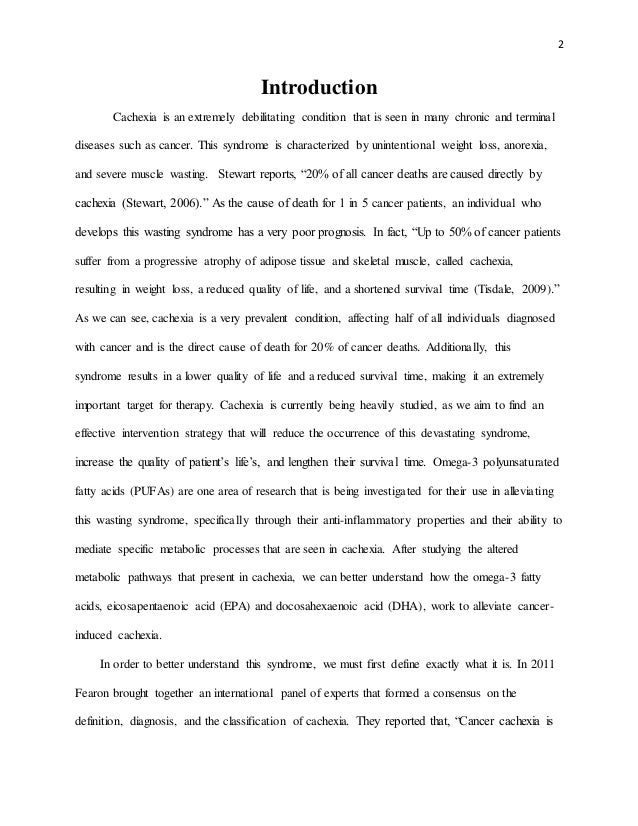 2

Introduction

Cachexia is an extremely debilitating condition that is seen in many chronic and terminal diseases such as cancer. This syndrome is characterized by unintentional weight loss, anorexia, and severe muscle wasting. Stewart reports, “20% of all cancer deaths are caused directly by cachexia (Stewart, 2006).” As the cause of death for 1 in 5 cancer patients, an individual who develops this wasting syndrome has a very poor prognosis. In fact, “Up to 50% of cancer patients suffer from a progressive atrophy of adipose tissue and skeletal muscle, called cachexia, resulting in weight loss, a reduced quality of life, and a shortened survival time (Tisdale, 2009).” As we can see, cachexia is a very prevalent condition, affecting half of all individuals diagnosed with cancer and is the direct cause of death for 20% of cancer deaths. Additionally, this syndrome results in a lower quality of life and a reduced survival time, making it an extremely important target for therapy. Cachexia is currently being heavily studied, as we aim to find an effective intervention strategy that will reduce the occurrence of this devastating syndrome, increase the quality of patient’s life’s, and lengthen their survival time. Omega-3 polyunsaturated fatty acids (PUFAs) are one area of research that is being investigated for their use in alleviating this wasting syndrome, specifically through their anti-inflammatory properties and their ability to mediate specific metabolic processes that are seen in cachexia. After studying the altered metabolic pathways that present in cachexia, we can better understand how the omega-3 fatty acids, eicosapentaenoic acid (EPA) and docosahexaenoic acid (DHA), work to alleviate cancer-induced cachexia.

In order to better understand this syndrome, we must first define exactly what it is. In 2011 Fearon brought together an international panel of experts that formed a consensus on the definition, diagnosis, and the classification of cachexia. They reported that, “Cancer cachexia is